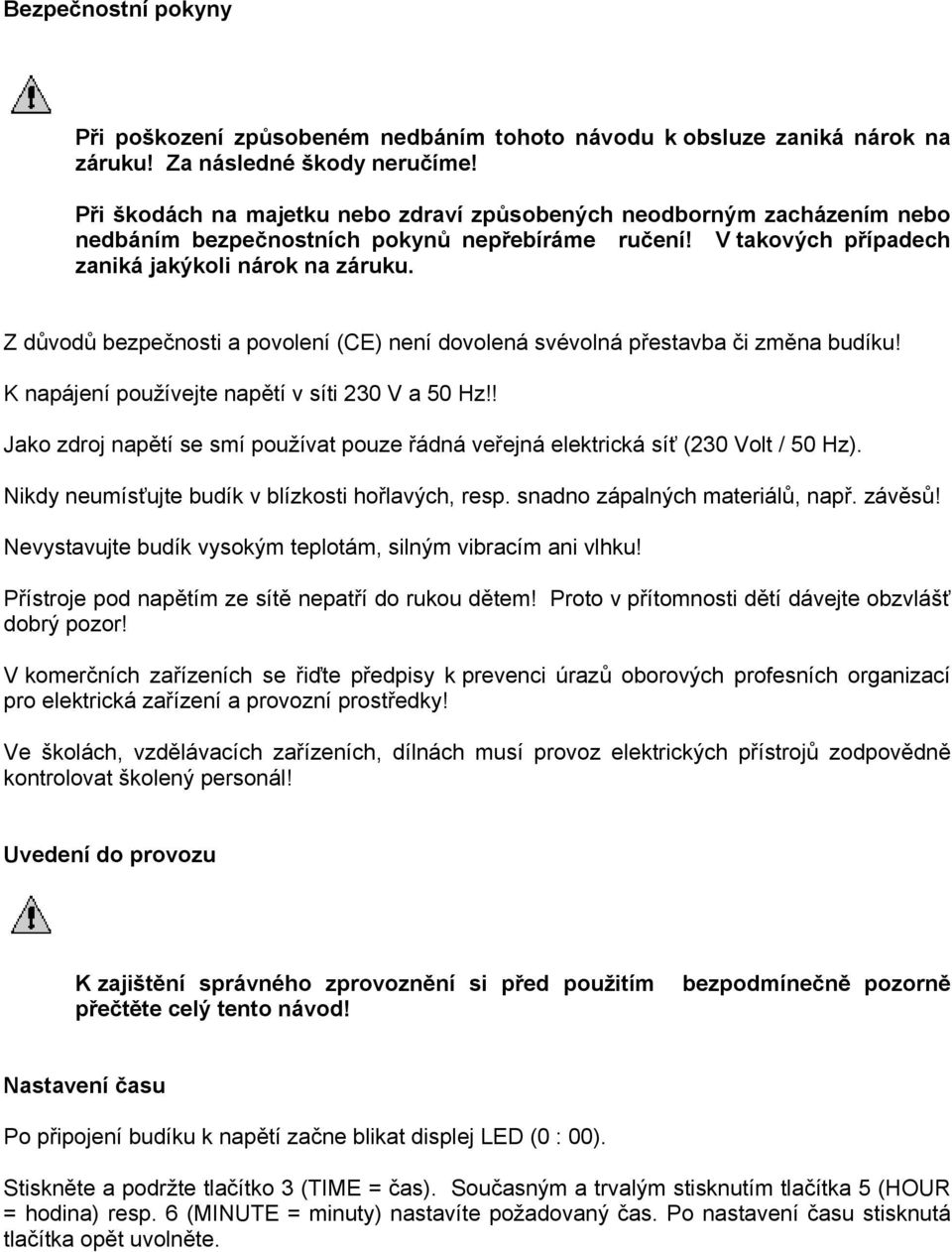 Bezpečnostní pokyny

Při poškození způsobeném nedbáním tohoto návodu k obsluze zaniká nárok na záruku! Za následné škody neručíme!

Při škodách na majetku nebo zdraví způsobených neodborným zacházením nebo nedbáním bezpečnostních pokynů nepřebíráme ručení! V takových případech zaniká jakýkoli nárok na záruku.

Z důvodů bezpečnosti a povolení (CE) není dovolená svévolná přestavba či změna budíku!

K napájení používejte napětí v síti 230 V a 50 Hz!!

Jako zdroj napětí se smí používat pouze řádná veřejná elektrická síť (230 Volt / 50 Hz).

Nikdy neumísťujte budík v blízkosti hořlavých, resp. snadno zápalných materiálů, např. závěsů!

Nevystavujte budík vysokým teplotám, silným vibracím ani vlhku!

Přístroje pod napětím ze sítě nepatří do rukou dětem! Proto v přítomnosti dětí dávejte obzvlášť dobrý pozor!

V komerčních zařízeních se řiďte předpisy k prevenci úrazů oborových profesních organizací pro elektrická zařízení a provozní prostředky!

Ve školách, vzdělávacích zařízeních, dílnách musí provoz elektrických přístrojů zodpovědně kontrolovat školený personál!

Uvedení do provozu

K zajištění správného zprovoznění si před použitím bezpodmínečně pozorně přečtěte celý tento návod!

Nastavení času

Po připojení budíku k napětí začne blikat displej LED (0 : 00).

Stiskněte a podržte tlačítko 3 (TIME = čas). Současným a trvalým stisknutím tlačítka 5 (HOUR = hodina) resp. 6 (MINUTE = minuty) nastavíte požadovaný čas. Po nastavení času stisknutá tlačítka opět uvolněte.